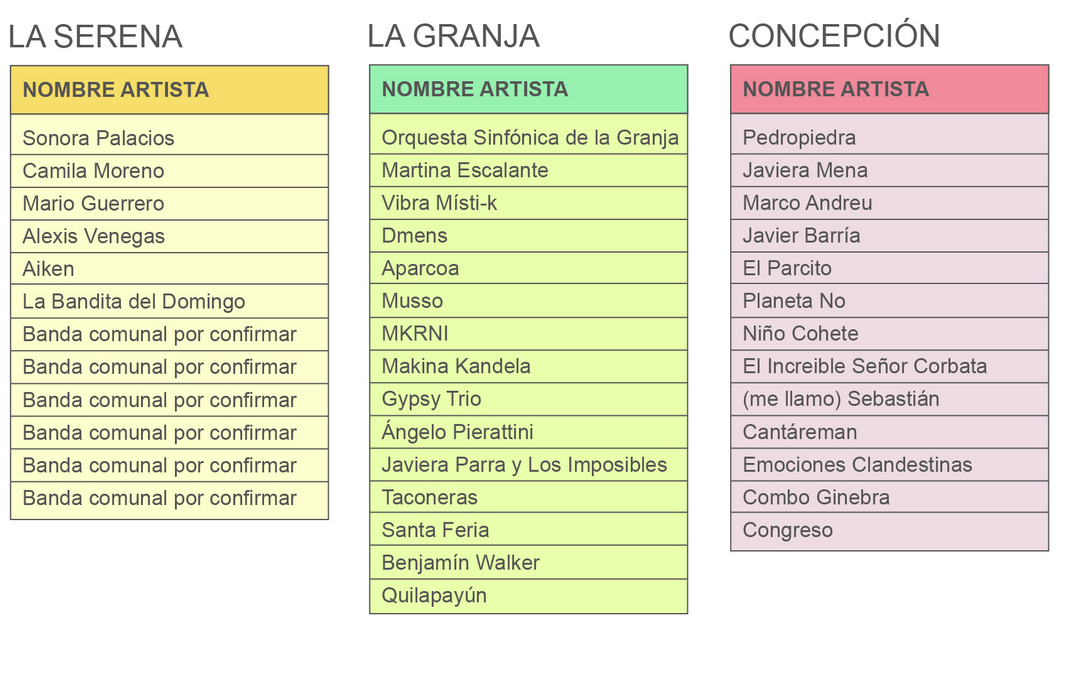 LA SERENA

| NOMBRE ARTISTA |
|---|
| Sonora Palacios |
| Camila Moreno |
| Mario Guerrero |
| Alexis Venegas |
| Aiken |
| La Bandita del Domingo |
| Banda comunal por confirmar |
| Banda comunal por confirmar |
| Banda comunal por confirmar |
| Banda comunal por confirmar |
| Banda comunal por confirmar |
| Banda comunal por confirmar |

LA GRANJA

| NOMBRE ARTISTA |
|---|
| Orquesta Sinfónica de la Granja |
| Martina Escalante |
| Vibra Místi-k |
| Dmens |
| Aparcoa |
| Musso |
| MKRNI |
| Makina Kandela |
| Gypsy Trio |
| Ángelo Pierattini |
| Javiera Parra y Los Imposibles |
| Taconeras |
| Santa Feria |
| Benjamín Walker |
| Quilapayún |

CONCEPCIÓN

| NOMBRE ARTISTA |
|---|
| Pedropiedra |
| Javiera Mena |
| Marco Andreu |
| Javier Barría |
| El Parcito |
| Planeta No |
| Niño Cohete |
| El Increible Señor Corbata |
| (me llamo) Sebastián |
| Cantáreman |
| Emociones Clandestinas |
| Combo Ginebra |
| Congreso |